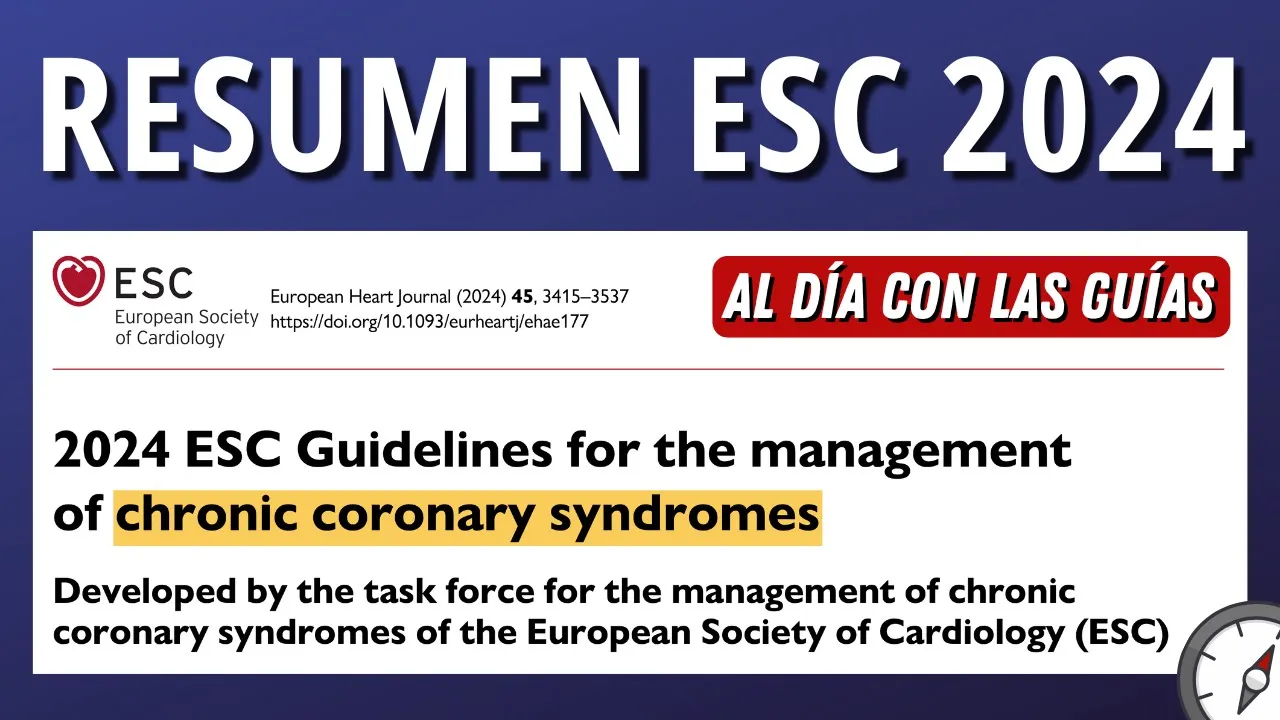 RESUMEN ESC 2024

ESC
European Society
of Cardiology

European Heart Journal (2024) 45, 3415–3537
https://doi.org/10.1093/eurheartj/ehae177

AL DÍA CON LAS GUÍAS

2024 ESC Guidelines for the management of chronic coronary syndromes

Developed by the task force for the management of chronic coronary syndromes of the European Society of Cardiology (ESC)